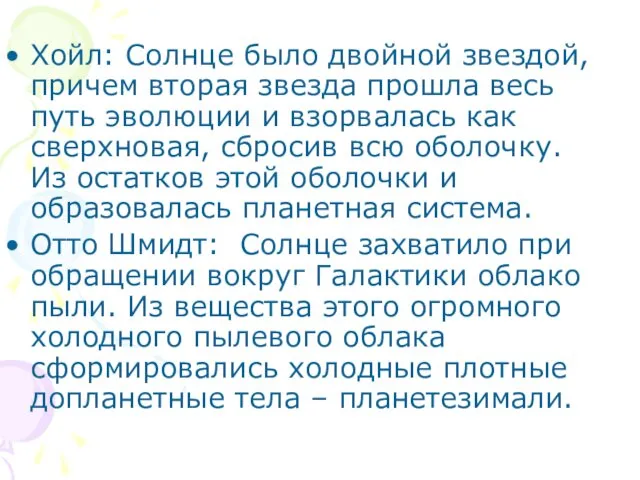 • Хойл: Солнце было двойной звездой, причем вторая звезда прошла весь путь эволюции и взорвалась как сверхновая, сбросив всю оболочку. Из остатков этой оболочки и образовалась планетная система.
• Отто Шмидт:  Солнце захватило при обращении вокруг Галактики облако пыли. Из вещества этого огромного холодного пылевого облака сформировались холодные плотные допланетные тела – планетезимали.